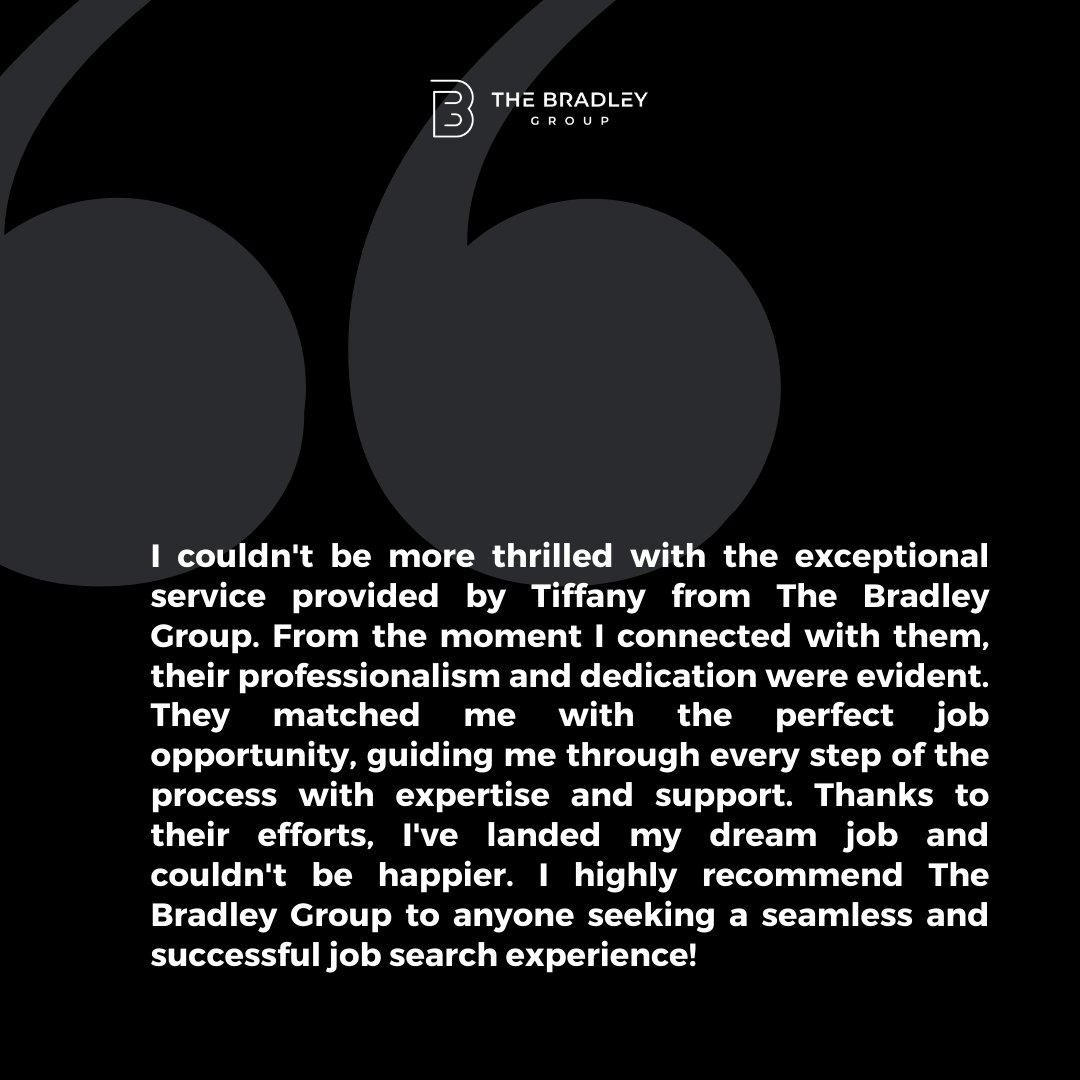 THE BRADLEY
GROUP

I couldn't be more thrilled with the exceptional service provided by Tiffany from The Bradley Group. From the moment I connected with them, their professionalism and dedication were evident. They matched me with the perfect job opportunity, guiding me through every step of the process with expertise and support. Thanks to their efforts, I've landed my dream job and couldn't be happier. I highly recommend The Bradley Group to anyone seeking a seamless and successful job search experience!